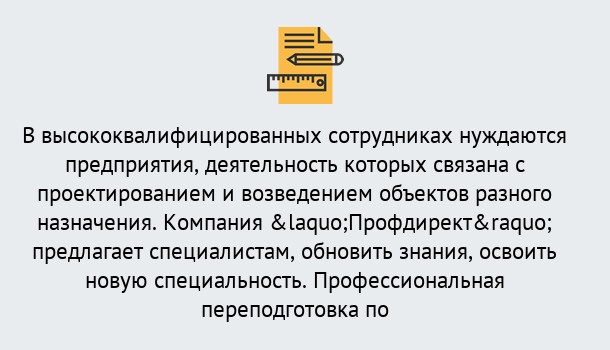 В высококвалифицированных сотрудниках нуждаются предприятия, деятельность которых связана с проектированием и возведением объектов разного назначения. Компания &laquo;Профдирект&raquo; предлагает специалистам, обновить знания, освоить новую специальность. Профессиональная переподготовка по